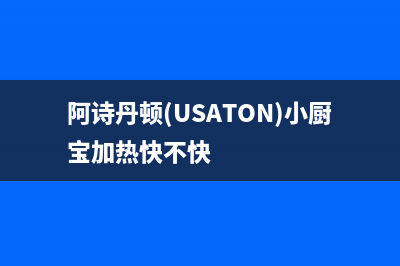 阿诗丹顿(USATON)小厨宝加热快不快